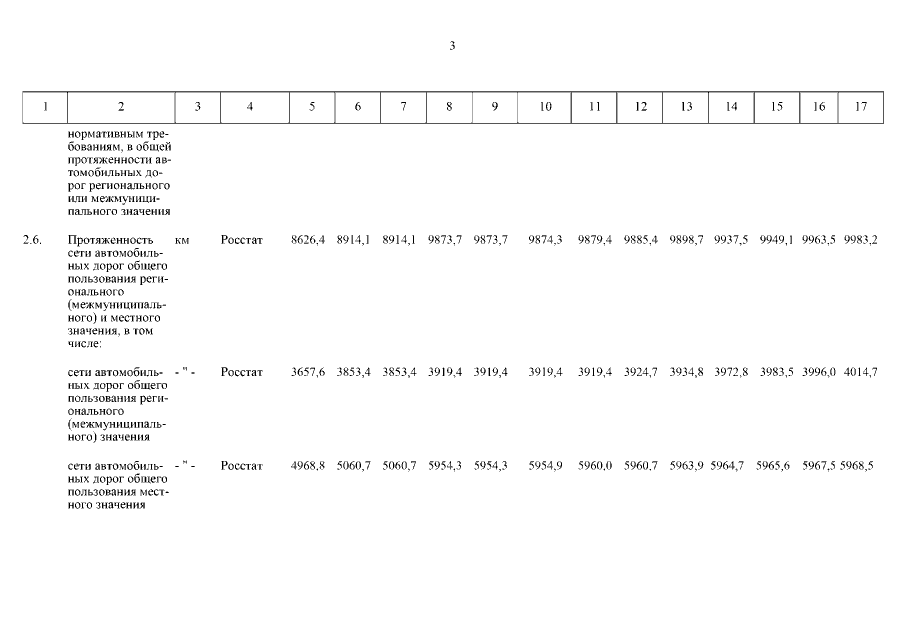 3

| 1 | 2 | 3 | 4 | 5 | 6 | 7 | 8 | 9 | 10 | 11 | 12 | 13 | 14 | 15 | 16 | 17 |
|---|---|---|---|---|---|---|---|---|---|---|---|---|---|---|---|---|
| | нормативным требованиям, в общей протяженности автомобильных дорог регионального или межмуниципального значения | | | | | | | | | | | | | | | |
| 2.6. | Протяженность сети автомобильных дорог общего пользования регионального (межмуниципального) и местного значения, в том числе: | км | Росстат | 8626,4 | 8914,1 | 8914,1 | 9873,7 | 9873,7 | 9874,3 | 9879,4 | 9885,4 | 9898,7 | 9937,5 | 9949,1 | 9963,5 | 9983,2 |
| | сети автомобильных дорог общего пользования регионального (межмуниципального) значения | - " - | Росстат | 3657,6 | 3853,4 | 3853,4 | 3919,4 | 3919,4 | 3919,4 | 3919,4 | 3924,7 | 3934,8 | 3972,8 | 3983,5 | 3996,0 | 4014,7 |
| | сети автомобильных дорог общего пользования местного значения | - " - | Росстат | 4968,8 | 5060,7 | 5060,7 | 5954,3 | 5954,3 | 5954,9 | 5960,0 | 5960,7 | 5963,9 | 5964,7 | 5965,6 | 5967,5 | 5968,5 |